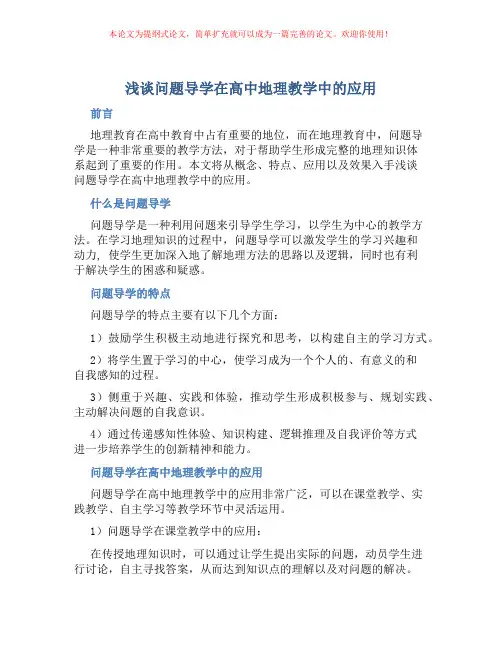 本论文为提纲式论文，简单扩充就可以成为一篇完善的论文。欢迎你使用！

浅谈问题导学在高中地理教学中的应用

前言

地理教育在高中教育中占有重要的地位，而在地理教育中，问题导学是一种非常重要的教学方法，对于帮助学生形成完整的地理知识体系起到了重要的作用。本文将从概念、特点、应用以及效果入手浅谈问题导学在高中地理教学中的应用。

什么是问题导学

问题导学是一种利用问题来引导学生学习，以学生为中心的教学方法。在学习地理知识的过程中，问题导学可以激发学生的学习兴趣和动力，使学生更加深入地了解地理方法的思路以及逻辑，同时也有利于解决学生的困惑和疑惑。

问题导学的特点

问题导学的特点主要有以下几个方面：

1）鼓励学生积极主动地进行探究和思考，以构建自主的学习方式。

2）将学生置于学习的中心，使学习成为一个个人的、有意义的和自我感知的过程。

3）侧重于兴趣、实践和体验，推动学生形成积极参与、规划实践、主动解决问题的自我意识。

4）通过传递感知性体验、知识构建、逻辑推理及自我评价等方式进一步培养学生的创新精神和能力。

问题导学在高中地理教学中的应用

问题导学在高中地理教学中的应用非常广泛，可以在课堂教学、实践教学、自主学习等教学环节中灵活运用。

1）问题导学在课堂教学中的应用：

在传授地理知识时，可以通过让学生提出实际的问题，动员学生进行讨论，自主寻找答案，从而达到知识点的理解以及对问题的解决。